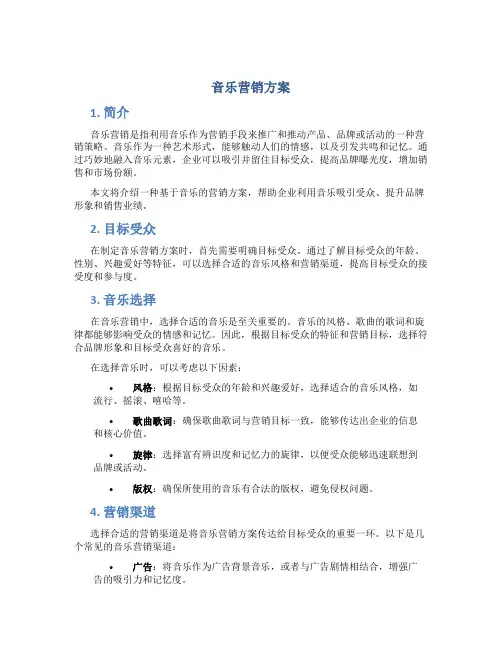 音乐营销方案

1. 简介

音乐营销是指利用音乐作为营销手段来推广和推动产品、品牌或活动的一种营销策略。音乐作为一种艺术形式，能够触动人们的情感，以及引发共鸣和记忆。通过巧妙地融入音乐元素，企业可以吸引并留住目标受众，提高品牌曝光度，增加销售和市场份额。

本文将介绍一种基于音乐的营销方案，帮助企业利用音乐吸引受众、提升品牌形象和销售业绩。

2. 目标受众

在制定音乐营销方案时，首先需要明确目标受众。通过了解目标受众的年龄、性别、兴趣爱好等特征，可以选择合适的音乐风格和营销渠道，提高目标受众的接受度和参与度。

3. 音乐选择

在音乐营销中，选择合适的音乐是至关重要的。音乐的风格、歌曲的歌词和旋律都能够影响受众的情感和记忆。因此，根据目标受众的特征和营销目标，选择符合品牌形象和目标受众喜好的音乐。

在选择音乐时，可以考虑以下因素：

• 风格：根据目标受众的年龄和兴趣爱好，选择适合的音乐风格，如流行、摇滚、嘻哈等。

• 歌曲歌词：确保歌曲歌词与营销目标一致，能够传达出企业的信息和核心价值。

• 旋律：选择富有辨识度和记忆力的旋律，以便受众能够迅速联想到品牌或活动。

• 版权：确保所使用的音乐有合法的版权，避免侵权问题。

4. 营销渠道

选择合适的营销渠道是将音乐营销方案传达给目标受众的重要一环。以下是几个常见的音乐营销渠道：

• 广告：将音乐作为广告背景音乐，或者与广告剧情相结合，增强广告的吸引力和记忆度。